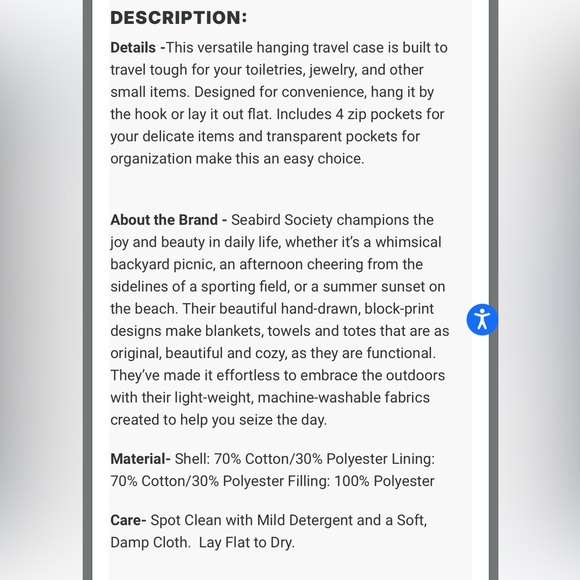 DESCRIPTION:

Details -This versatile hanging travel case is built to travel tough for your toiletries, jewelry, and other small items. Designed for convenience, hang it by the hook or lay it out flat. Includes 4 zip pockets for your delicate items and transparent pockets for organization make this an easy choice.

About the Brand - Seabird Society champions the joy and beauty in daily life, whether it's a whimsical backyard picnic, an afternoon cheering from the sidelines of a sporting field, or a summer sunset on the beach. Their beautiful hand-drawn, block-print designs make blankets, towels and totes that are as original, beautiful and cozy, as they are functional. They've made it effortless to embrace the outdoors with their light-weight, machine-washable fabrics created to help you seize the day.

Material- Shell: 70% Cotton/30% Polyester Lining: 70% Cotton/30% Polyester Filling: 100% Polyester

Care- Spot Clean with Mild Detergent and a Soft, Damp Cloth. Lay Flat to Dry.